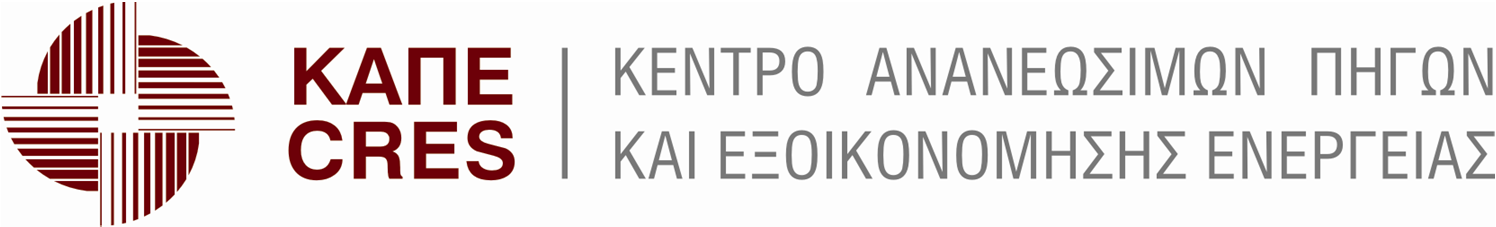 ΚΑΠΕ
CRES

ΚΕΝΤΡΟ ΑΝΑΝΕΩΣΙΜΩΝ ΠΗΓΩΝ
ΚΑΙ ΕΞΟΙΚΟΝΟΜΗΣΗΣ ΕΝΕΡΓΕΙΑΣ